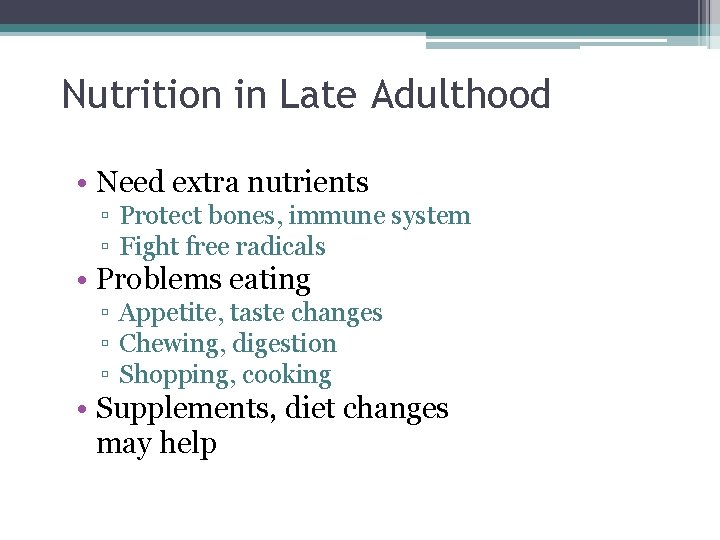 Nutrition in Late Adulthood

• Need extra nutrients
  ▫ Protect bones, immune system
  ▫ Fight free radicals
• Problems eating
  ▫ Appetite, taste changes
  ▫ Chewing, digestion
  ▫ Shopping, cooking
• Supplements, diet changes may help